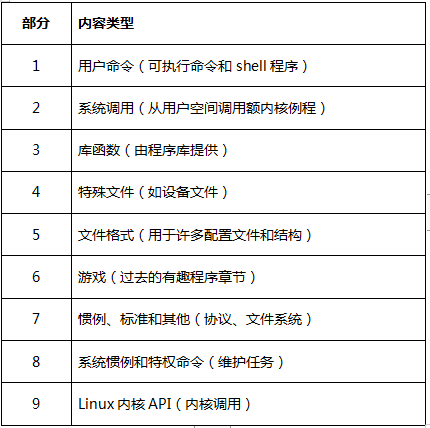 | 部分 | 内容类型 |
|---|---|
| 1 | 用户命令（可执行命令和 shell 程序） |
| 2 | 系统调用（从用户空间调用额内核例程） |
| 3 | 库函数（由程序库提供） |
| 4 | 特殊文件（如设备文件） |
| 5 | 文件格式（用于许多配置文件和结构） |
| 6 | 游戏（过去的有趣程序章节） |
| 7 | 惯例、标准和其他（协议、文件系统） |
| 8 | 系统惯例和特权命令（维护任务） |
| 9 | Linux 内核 API（内核调用） |